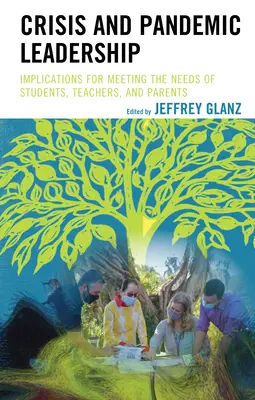 CRISIS AND PANDEMIC LEADERSHIP

IMPLICATIONS FOR MEETING THE NEEDS OF STUDENTS, TEACHERS, AND PARENTS

Edited by JEFFREY GLANZ